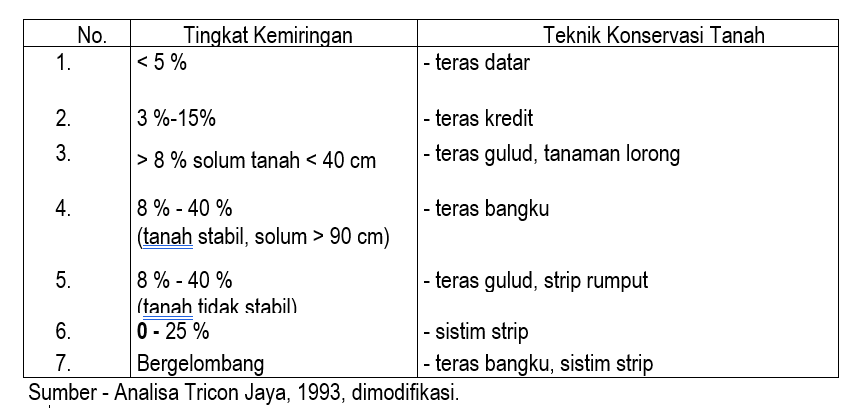 | No. | Tingkat Kemiringan | Teknik Konservasi Tanah |
|---|---|---|
| 1. | < 5 % | - teras datar |
| 2. | 3 %-15% | - teras kredit |
| 3. | > 8 % solum tanah < 40 cm | - teras gulud, tanaman lorong |
| 4. | 8 % - 40 % (tanah stabil, solum > 90 cm) | - teras bangku |
| 5. | 8 % - 40 % (tanah tidak stabil) | - teras gulud, strip rumput |
| 6. | 0 - 25 % | - sistim strip |
| 7. | Bergelombang | - teras bangku, sistim strip |

Sumber - Analisa Tricon Jaya, 1993, dimodifikasi.